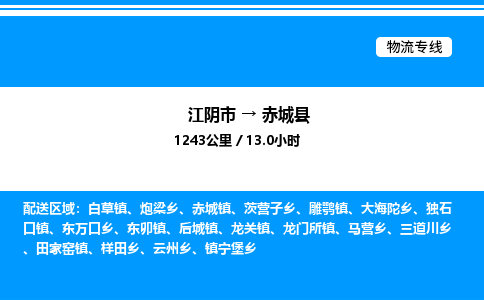 物流专线

江阴市 → 赤城县
1243公里 / 13.0小时

配送区域：白草镇、炮梁乡、赤城镇、茨营子乡、雕鹗镇、大海陀乡、独石口镇、东万口乡、东卯镇、后城镇、龙关镇、龙门所镇、马营乡、三道川乡、田家窑镇、样田乡、云州乡、镇宁堡乡